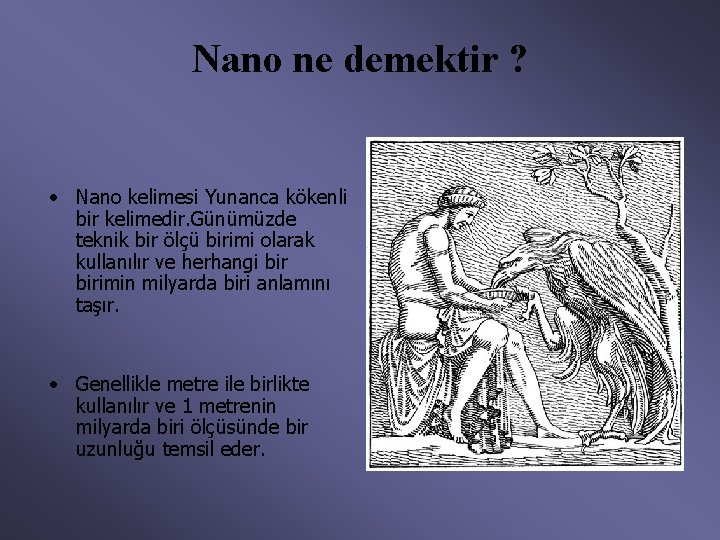 Nano ne demektir ?

• Nano kelimesi Yunanca kökenli bir kelimedir.Günümüzde teknik bir ölçü birimi olarak kullanılır ve herhangi bir birimin milyarda biri anlamını taşır.

• Genellikle metre ile birlikte kullanılır ve 1 metrenin milyarda biri ölçüsünde bir uzunluğu temsil eder.